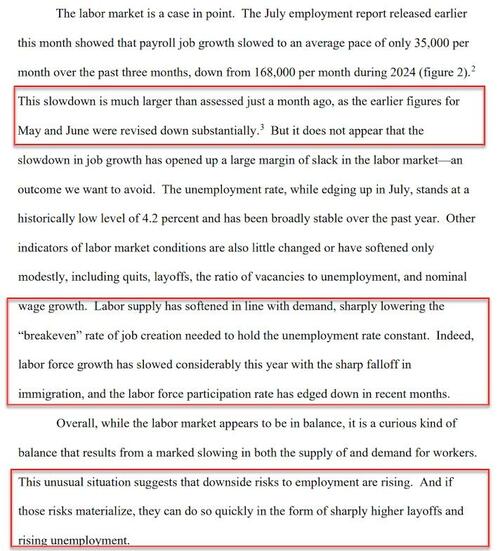 The labor market is a case in point. The July employment report released earlier this month showed that payroll job growth slowed to an average pace of only 35,000 per month over the past three months, down from 168,000 per month during 2024 (figure 2).$^2$ This slowdown is much larger than assessed just a month ago, as the earlier figures for May and June were revised down substantially.$^3$ But it does not appear that the slowdown in job growth has opened up a large margin of slack in the labor market—an outcome we want to avoid. The unemployment rate, while edging up in July, stands at a historically low level of 4.2 percent and has been broadly stable over the past year. Other indicators of labor market conditions are also little changed or have softened only modestly, including quits, layoffs, the ratio of vacancies to unemployment, and nominal wage growth. Labor supply has softened in line with demand, sharply lowering the "breakeven" rate of job creation needed to hold the unemployment rate constant. Indeed, labor force growth has slowed considerably this year with the sharp falloff in immigration, and the labor force participation rate has edged down in recent months.

Overall, while the labor market appears to be in balance, it is a curious kind of balance that results from a marked slowing in both the supply of and demand for workers. This unusual situation suggests that downside risks to employment are rising. And if those risks materialize, they can do so quickly in the form of sharply higher layoffs and rising unemployment.